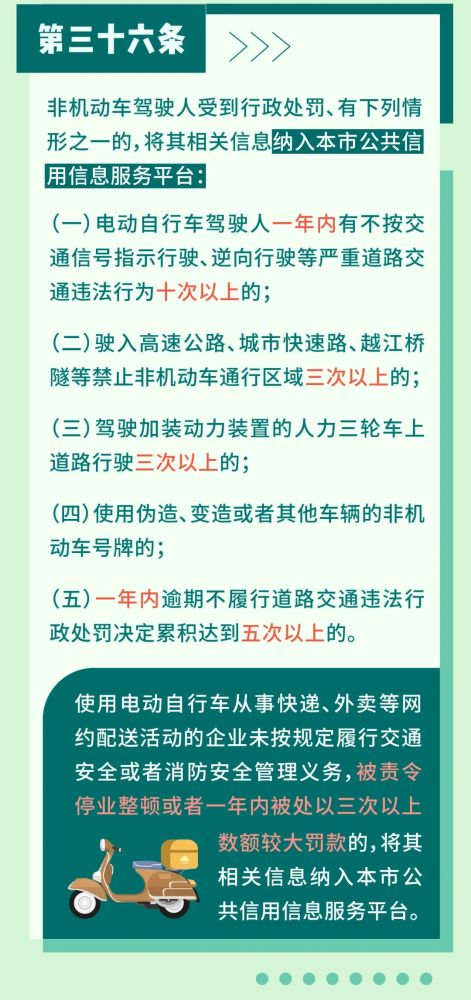 第三十六条

非机动车驾驶人受到行政处罚、有下列情形之一的，将其相关信息纳入本市公共信用信息服务平台：

(一)电动自行车驾驶人一年内有不按交通信号指示行驶、逆向行驶等严重道路交通违法行为十次以上的；

(二)驶入高速公路、城市快速路、越江桥隧等禁止非机动车通行区域三次以上的；

(三)驾驶加装动力装置的人力三轮车上道路行驶三次以上的；

(四)使用伪造、变造或者其他车辆的非机动车号牌的；

(五)一年内逾期不履行道路交通违法行政处罚决定累积达到五次以上的。

使用电动自行车从事快递、外卖等网约配送活动的企业未按规定履行交通安全或者消防安全管理义务，被责令停业整顿或者一年内被处以三次以上数额较大罚款的，将其相关信息纳入本市公共信用信息服务平台。